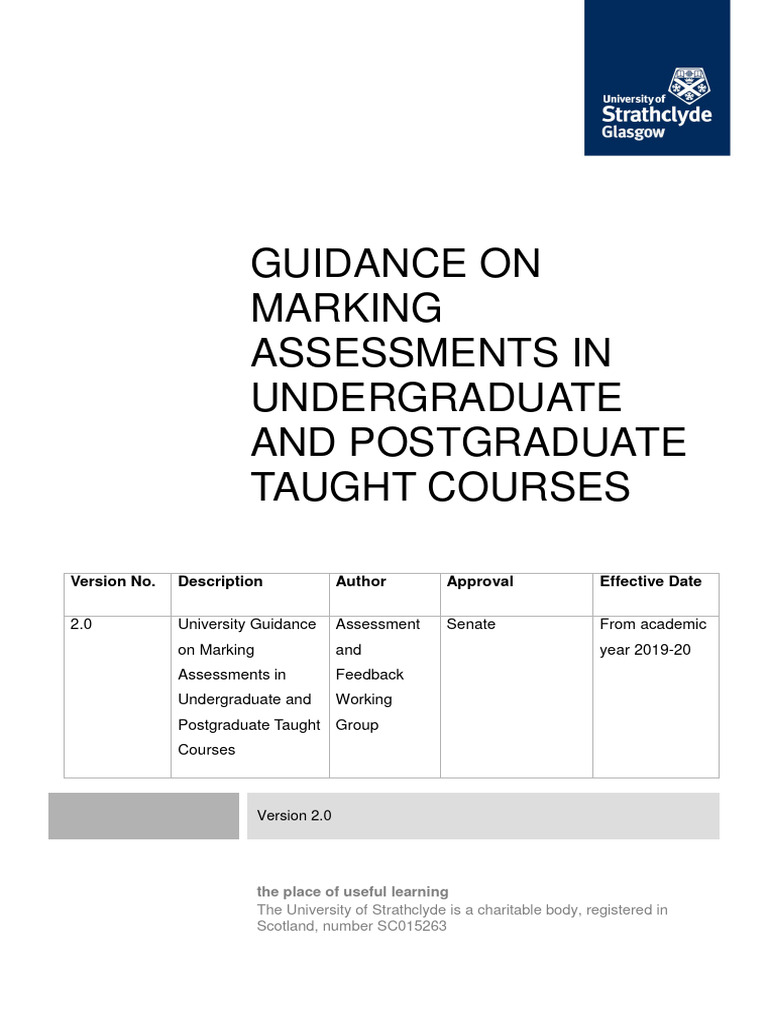 University of Strathclyde Glasgow

GUIDANCE ON MARKING ASSESSMENTS IN UNDERGRADUATE AND POSTGRADUATE TAUGHT COURSES

| Version No. | Description | Author | Approval | Effective Date |
|---|---|---|---|---|
| 2.0 | University Guidance on Marking Assessments in Undergraduate and Postgraduate Taught Courses | Assessment and Feedback Working Group | Senate | From academic year 2019-20 |

Version 2.0

the place of useful learning
The University of Strathclyde is a charitable body, registered in Scotland, number SC015263